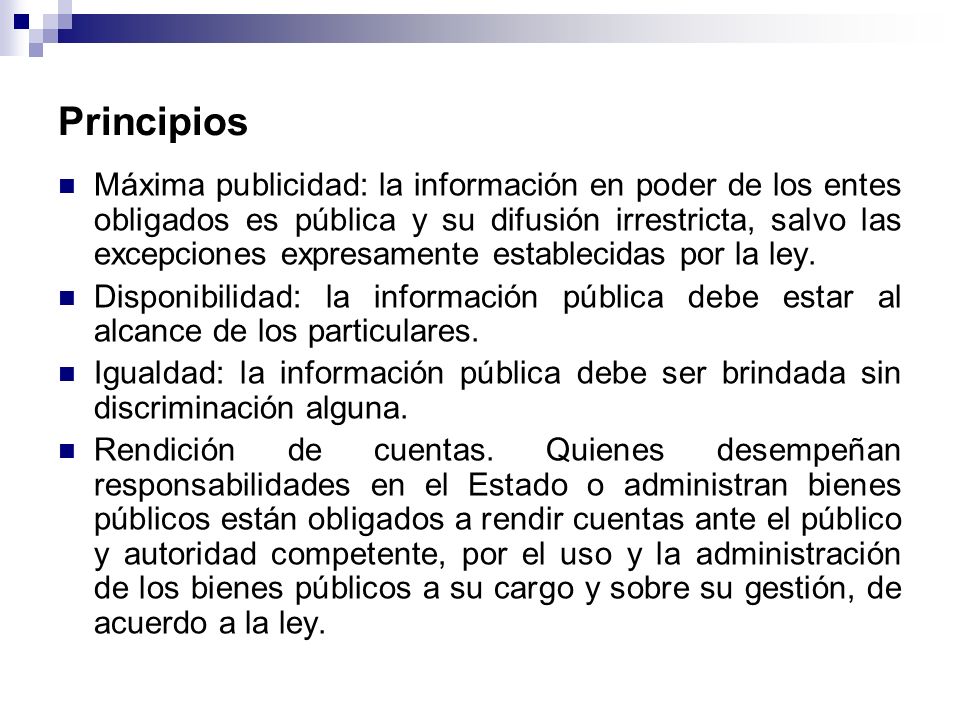 Principios

Máxima publicidad: la información en poder de los entes obligados es pública y su difusión irrestricta, salvo las excepciones expresamente establecidas por la ley.

Disponibilidad: la información pública debe estar al alcance de los particulares.

Igualdad: la información pública debe ser brindada sin discriminación alguna.

Rendición de cuentas. Quienes desempeñan responsabilidades en el Estado o administran bienes públicos están obligados a rendir cuentas ante el público y autoridad competente, por el uso y la administración de los bienes públicos a su cargo y sobre su gestión, de acuerdo a la ley.